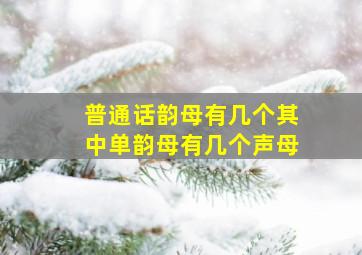 普通话韵母有几个其中单韵母有几个声母